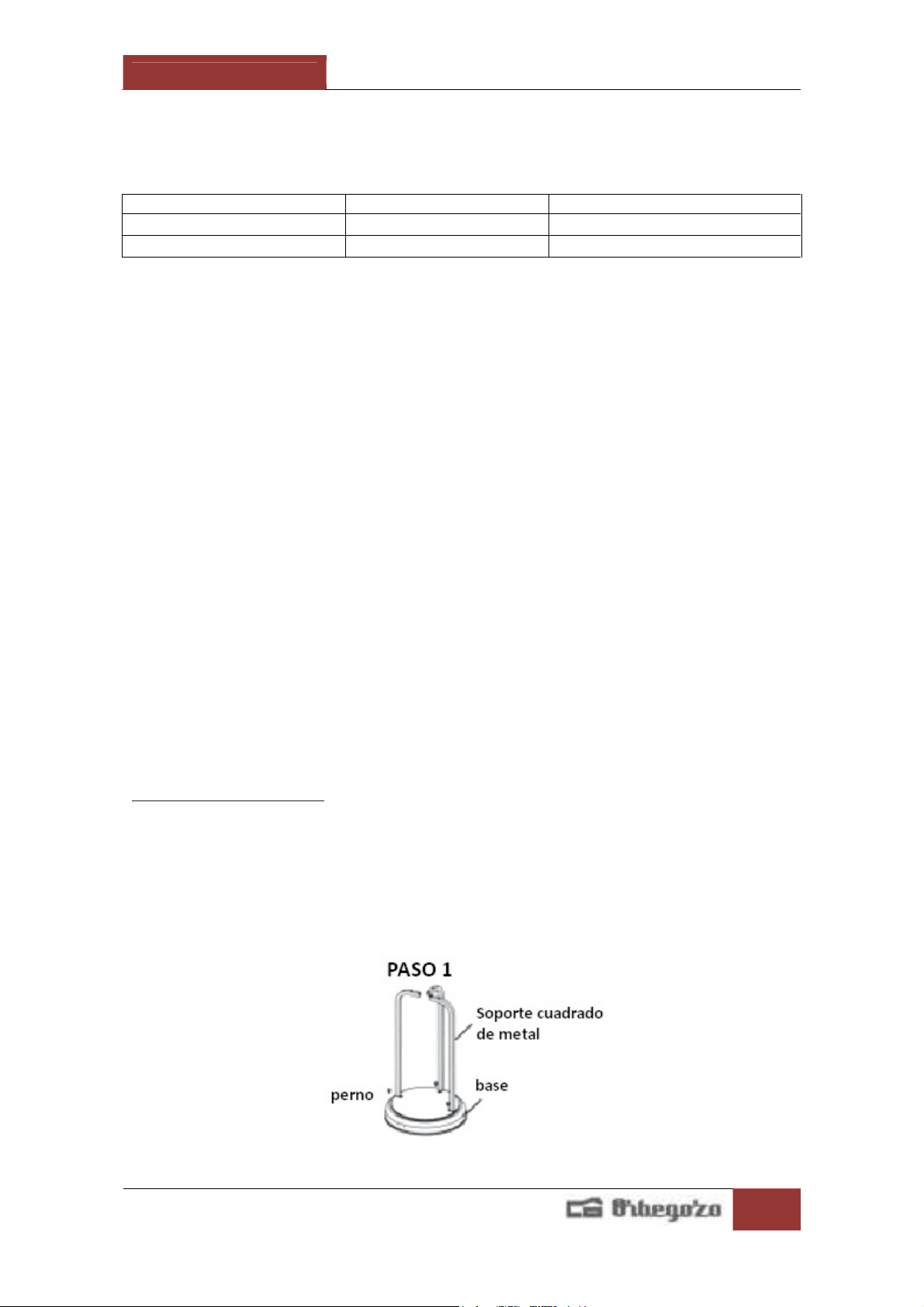 PASO 1

Soporte cuadrado de metal

perno

base

Orbegozo